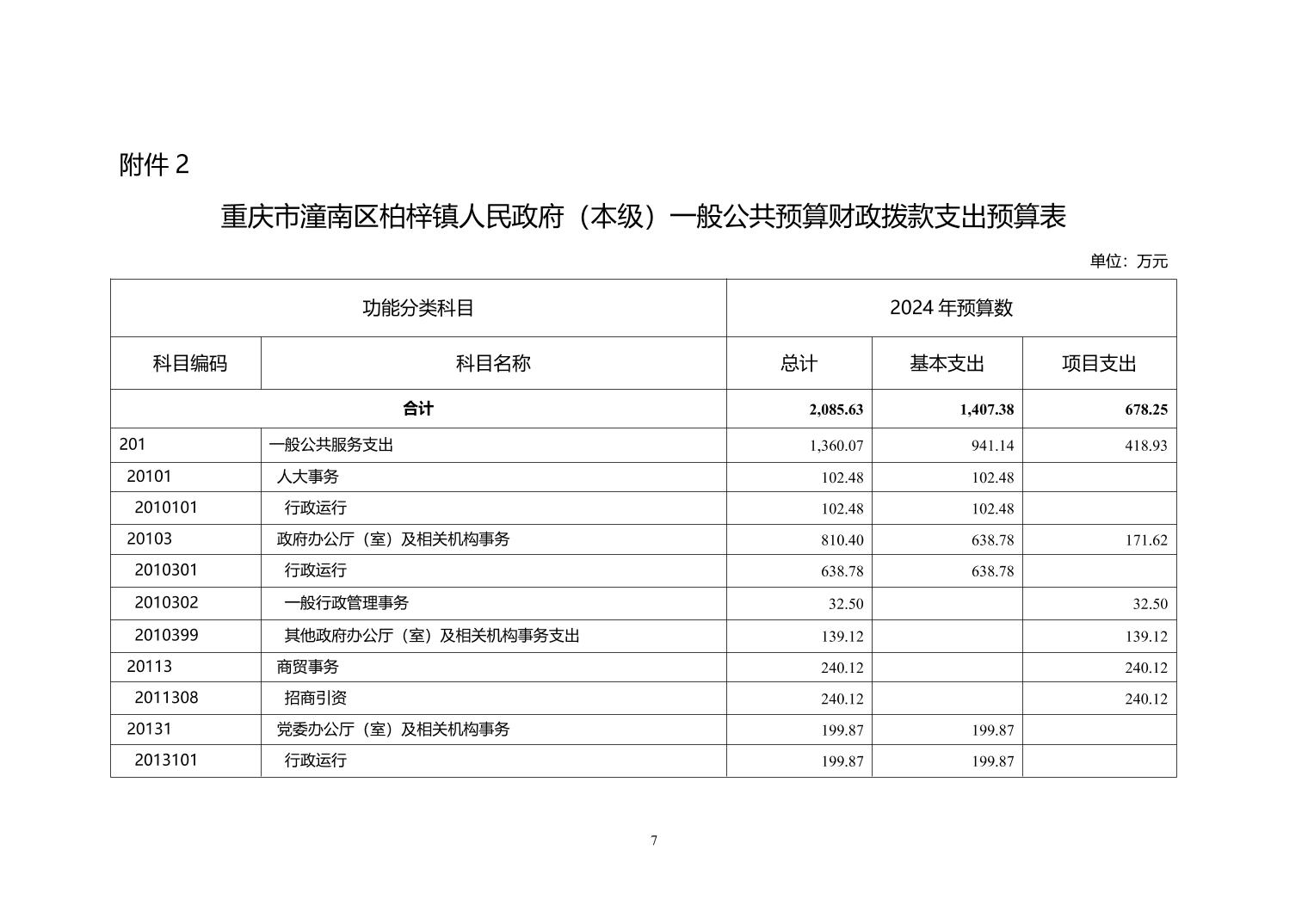 附件 2

重庆市潼南区柏梓镇人民政府（本级）一般公共预算财政拨款支出预算表

单位：万元

| 功能分类科目 | | 2024 年预算数 | | |
|---|---|---|---|---|
| 科目编码 | 科目名称 | 总计 | 基本支出 | 项目支出 |
| 合计 | | 2,085.63 | 1,407.38 | 678.25 |
| 201 | 一般公共服务支出 | 1,360.07 | 941.14 | 418.93 |
| 20101 | 人大事务 | 102.48 | 102.48 | |
| 2010101 | 行政运行 | 102.48 | 102.48 | |
| 20103 | 政府办公厅（室）及相关机构事务 | 810.40 | 638.78 | 171.62 |
| 2010301 | 行政运行 | 638.78 | 638.78 | |
| 2010302 | 一般行政管理事务 | 32.50 | | 32.50 |
| 2010399 | 其他政府办公厅（室）及相关机构事务支出 | 139.12 | | 139.12 |
| 20113 | 商贸事务 | 240.12 | | 240.12 |
| 2011308 | 招商引资 | 240.12 | | 240.12 |
| 20131 | 党委办公厅（室）及相关机构事务 | 199.87 | 199.87 | |
| 2013101 | 行政运行 | 199.87 | 199.87 | |

7